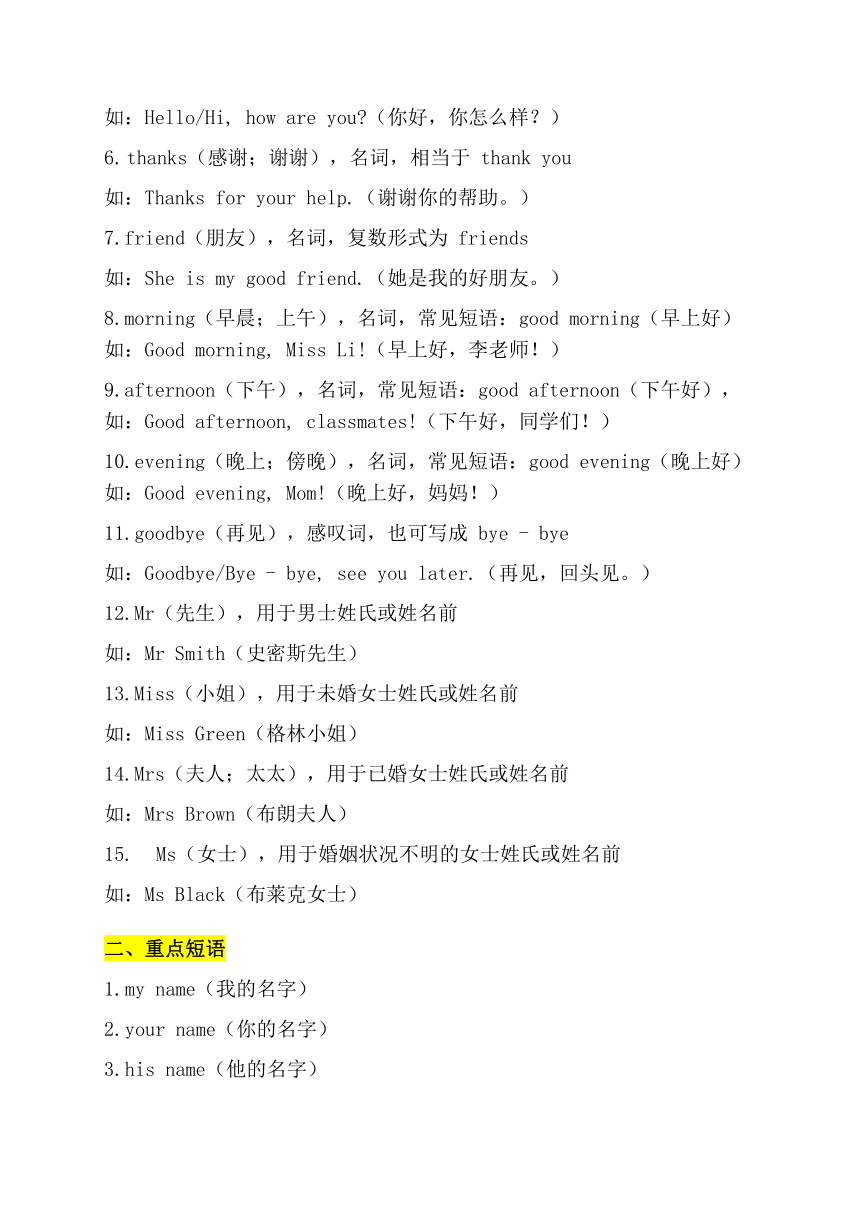 如：Hello/Hi, how are you?（你好，你怎么样？）

6.thanks（感谢；谢谢），名词，相当于 thank you

如：Thanks for your help.（谢谢你的帮助。）

7.friend（朋友），名词，复数形式为 friends

如：She is my good friend.（她是我的好朋友。）

8.morning（早晨；上午），名词，常见短语：good morning（早上好）

如：Good morning, Miss Li!（早上好，李老师！）

9.afternoon（下午），名词，常见短语：good afternoon（下午好），

如：Good afternoon, classmates!（下午好，同学们！）

10.evening（晚上；傍晚），名词，常见短语：good evening（晚上好）

如：Good evening, Mom!（晚上好，妈妈！）

11.goodbye（再见），感叹词，也可写成 bye - bye

如：Goodbye/Bye - bye, see you later.（再见，回头见。）

12.Mr（先生），用于男士姓氏或姓名前

如：Mr Smith（史密斯先生）

13.Miss（小姐），用于未婚女士姓氏或姓名前

如：Miss Green（格林小姐）

14.Mrs（夫人；太太），用于已婚女士姓氏或姓名前

如：Mrs Brown（布朗夫人）

15. Ms（女士），用于婚姻状况不明的女士姓氏或姓名前

如：Ms Black（布莱克女士）

二、重点短语

1.my name（我的名字）

2.your name（你的名字）

3.his name（他的名字）